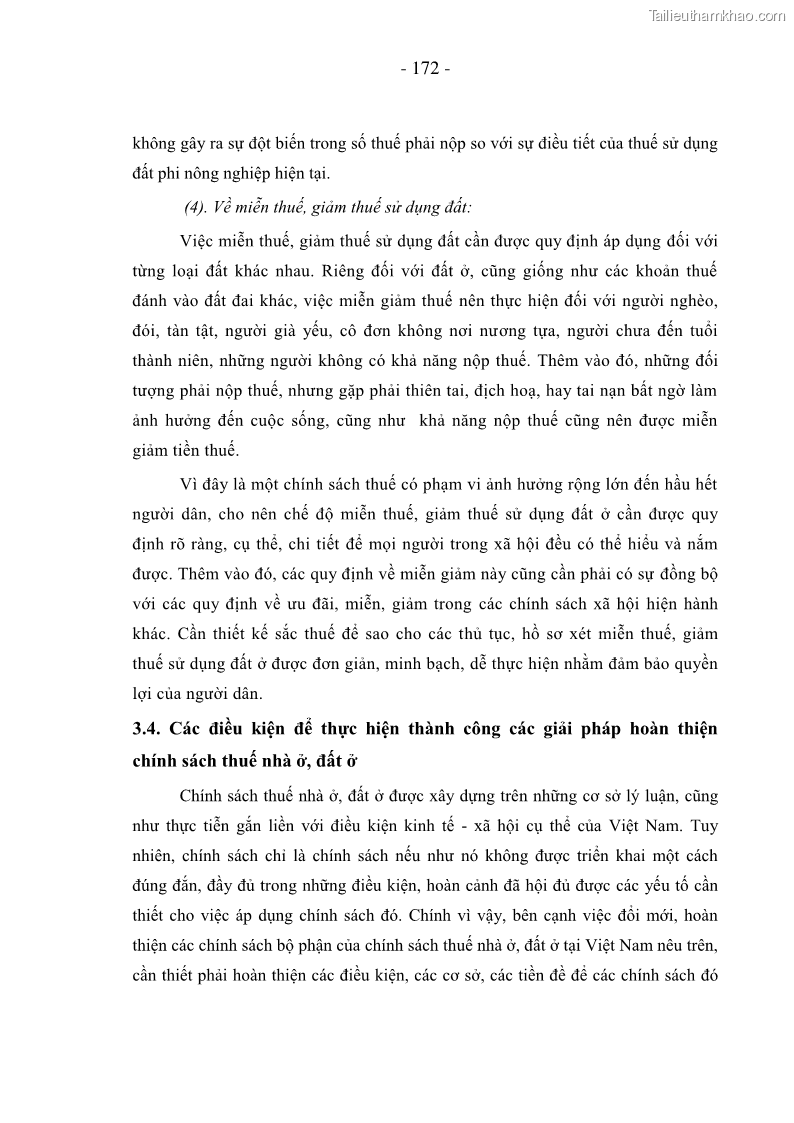 Tailieuthamkhao.com

- 172 -

không gây ra sự đột biến trong số thuế phải nộp so với sự điều tiết của thuế sử dụng đất phi nông nghiệp hiện tại.

(4). Về miễn thuế, giảm thuế sử dụng đất:

Việc miễn thuế, giảm thuế sử dụng đất cần được quy định áp dụng đối với từng loại đất khác nhau. Riêng đối với đất ở, cũng giống như các khoản thuế đánh vào đất đai khác, việc miễn giảm thuế nên thực hiện đối với người nghèo, đói, tàn tật, người già yếu, cô đơn không nơi nương tựa, người chưa đến tuổi thành niên, những người không có khả năng nộp thuế. Thêm vào đó, những đối tượng phải nộp thuế, nhưng gặp phải thiên tai, địch hoạ, hay tai nạn bất ngờ làm ảnh hưởng đến cuộc sống, cũng như khả năng nộp thuế cũng nên được miễn giảm tiền thuế.

Vì đây là một chính sách thuế có phạm vi ảnh hưởng rộng lớn đến hầu hết người dân, cho nên chế độ miễn thuế, giảm thuế sử dụng đất ở cần được quy định rõ ràng, cụ thể, chi tiết để mọi người trong xã hội đều có thể hiểu và nắm được. Thêm vào đó, các quy định về miễn giảm này cũng cần phải có sự đồng bộ với các quy định về ưu đãi, miễn, giảm trong các chính sách xã hội hiện hành khác. Cần thiết kế sắc thuế để sao cho các thủ tục, hồ sơ xét miễn thuế, giảm thuế sử dụng đất ở được đơn giản, minh bạch, dễ thực hiện nhằm đảm bảo quyền lợi của người dân.

3.4. Các điều kiện để thực hiện thành công các giải pháp hoàn thiện chính sách thuế nhà ở, đất ở

Chính sách thuế nhà ở, đất ở được xây dựng trên những cơ sở lý luận, cũng như thực tiễn gắn liền với điều kiện kinh tế - xã hội cụ thể của Việt Nam. Tuy nhiên, chính sách chỉ là chính sách nếu như nó không được triển khai một cách đúng đắn, đầy đủ trong những điều kiện, hoàn cảnh đã hội đủ được các yếu tố cần thiết cho việc áp dụng chính sách đó. Chính vì vậy, bên cạnh việc đổi mới, hoàn thiện các chính sách bộ phận của chính sách thuế nhà ở, đất ở tại Việt Nam nêu trên, cần thiết phải hoàn thiện các điều kiện, các cơ sở, các tiền đề để các chính sách đó